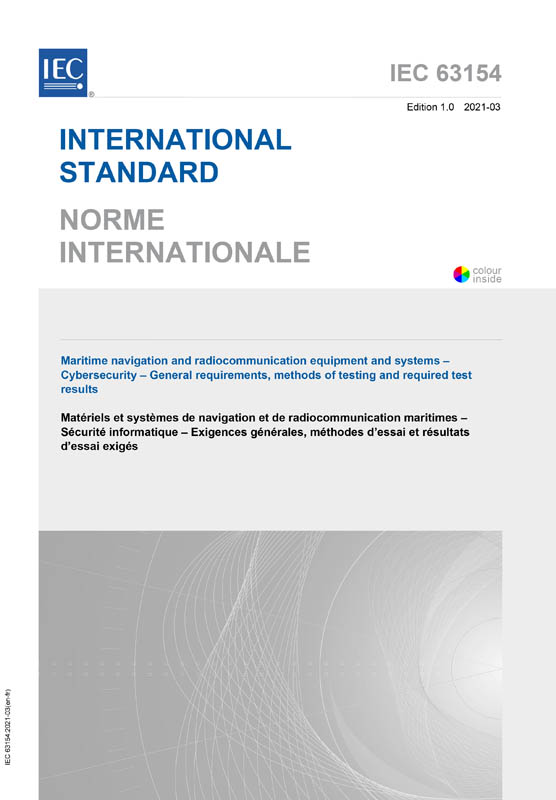 IEC®

IEC 63154

Edition 1.0 2021-03

INTERNATIONAL STANDARD

NORME INTERNATIONALE

colour inside

Maritime navigation and radiocommunication equipment and systems – Cybersecurity – General requirements, methods of testing and required test results

Matériels et systèmes de navigation et de radiocommunication maritimes – Sécurité informatique – Exigences générales, méthodes d'essai et résultats d'essai exigés

IEC 63154:2021-03(en-fr)